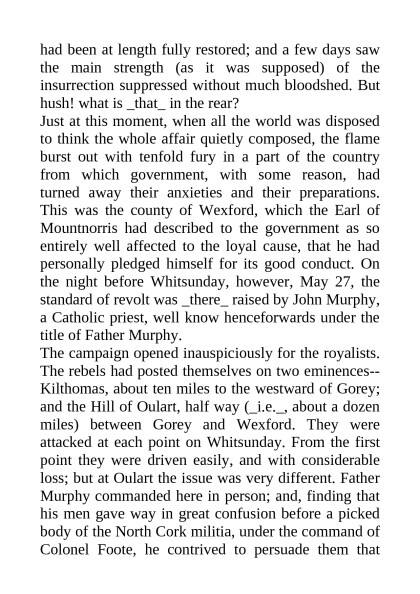 had been at length fully restored; and a few days saw the main strength (as it was supposed) of the insurrection suppressed without much bloodshed. But hush! what is _that_ in the rear?
Just at this moment, when all the world was disposed to think the whole affair quietly composed, the flame burst out with tenfold fury in a part of the country from which government, with some reason, had turned away their anxieties and their preparations. This was the county of Wexford, which the Earl of Mountnorris had described to the government as so entirely well affected to the loyal cause, that he had personally pledged himself for its good conduct. On the night before Whitsunday, however, May 27, the standard of revolt was _there_ raised by John Murphy, a Catholic priest, well know henceforwards under the title of Father Murphy.
The campaign opened inauspiciously for the royalists. The rebels had posted themselves on two eminences--Kilthomas, about ten miles to the westward of Gorey; and the Hill of Oulart, half way (_i.e._, about a dozen miles) between Gorey and Wexford. They were attacked at each point on Whitsunday. From the first point they were driven easily, and with considerable loss; but at Oulart the issue was very different. Father Murphy commanded here in person; and, finding that his men gave way in great confusion before a picked body of the North Cork militia, under the command of Colonel Foote, he contrived to persuade them that